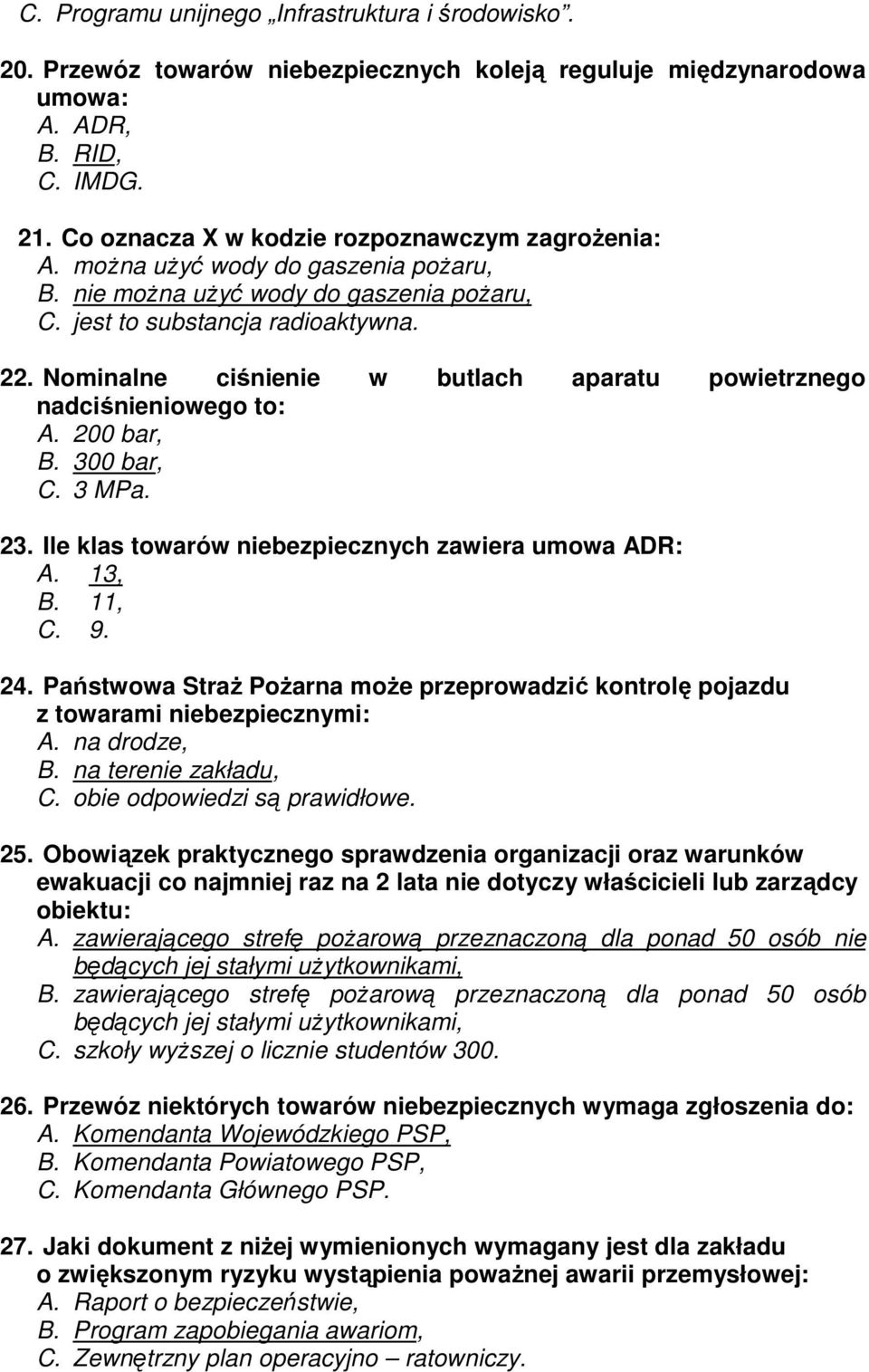 C. Programu unijnego „Infrastruktura i środowisko”.

20. Przewóz towarów niebezpiecznych koleją reguluje międzynarodowa umowa:
A. ADR,
B. RID,
C. IMDG.

21. Co oznacza X w kodzie rozpoznawczym zagrożenia:
A. można użyć wody do gaszenia pożaru,
B. nie można użyć wody do gaszenia pożaru,
C. jest to substancja radioaktywna.

22. Nominalne ciśnienie w butlach aparatu powietrznego nadciśnieniowego to:
A. 200 bar,
B. 300 bar,
C. 3 MPa.

23. Ile klas towarów niebezpiecznych zawiera umowa ADR:
A. 13,
B. 11,
C. 9.

24. Państwowa Straż Pożarna może przeprowadzić kontrolę pojazdu z towarami niebezpiecznymi:
A. na drodze,
B. na terenie zakładu,
C. obie odpowiedzi są prawidłowe.

25. Obowiązek praktycznego sprawdzenia organizacji oraz warunków ewakuacji co najmniej raz na 2 lata nie dotyczy właścicieli lub zarządcy obiektu:
A. zawierającego strefę pożarową przeznaczoną dla ponad 50 osób nie będących jej stałymi użytkownikami,
B. zawierającego strefę pożarową przeznaczoną dla ponad 50 osób będących jej stałymi użytkownikami,
C. szkoły wyższej o licznie studentów 300.

26. Przewóz niektórych towarów niebezpiecznych wymaga zgłoszenia do:
A. Komendanta Wojewódzkiego PSP,
B. Komendanta Powiatowego PSP,
C. Komendanta Głównego PSP.

27. Jaki dokument z niżej wymienionych wymagany jest dla zakładu o zwiększonym ryzyku wystąpienia poważnej awarii przemysłowej:
A. Raport o bezpieczeństwie,
B. Program zapobiegania awariom,
C. Zewnętrzny plan operacyjno – ratowniczy.